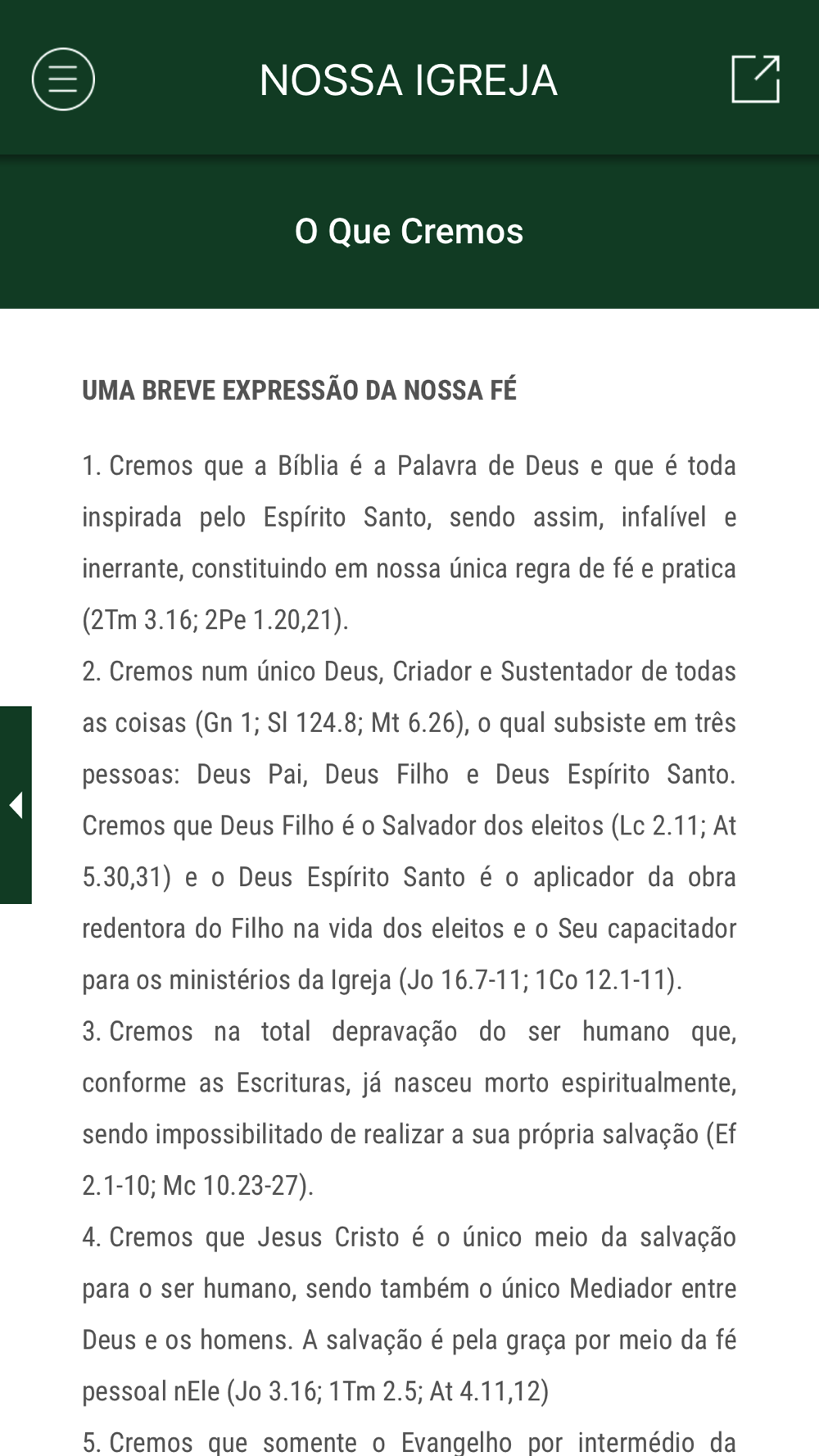 NOSSA IGREJA

O Que Cremos

UMA BREVE EXPRESSÃO DA NOSSA FÉ

1. Cremos que a Bíblia é a Palavra de Deus e que é toda inspirada pelo Espírito Santo, sendo assim, infalível e inerrante, constituindo em nossa única regra de fé e pratica (2Tm 3.16; 2Pe 1.20,21).
2. Cremos num único Deus, Criador e Sustentador de todas as coisas (Gn 1; Sl 124.8; Mt 6.26), o qual subsiste em três pessoas: Deus Pai, Deus Filho e Deus Espírito Santo. Cremos que Deus Filho é o Salvador dos eleitos (Lc 2.11; At 5.30,31) e o Deus Espírito Santo é o aplicador da obra redentora do Filho na vida dos eleitos e o Seu capacitador para os ministérios da Igreja (Jo 16.7-11; 1Co 12.1-11).
3. Cremos na total depravação do ser humano que, conforme as Escrituras, já nasceu morto espiritualmente, sendo impossibilitado de realizar a sua própria salvação (Ef 2.1-10; Mc 10.23-27).
4. Cremos que Jesus Cristo é o único meio da salvação para o ser humano, sendo também o único Mediador entre Deus e os homens. A salvação é pela graça por meio da fé pessoal nEle (Jo 3.16; 1Tm 2.5; At 4.11,12)
5. Cremos que somente o Evangelho por intermédio da